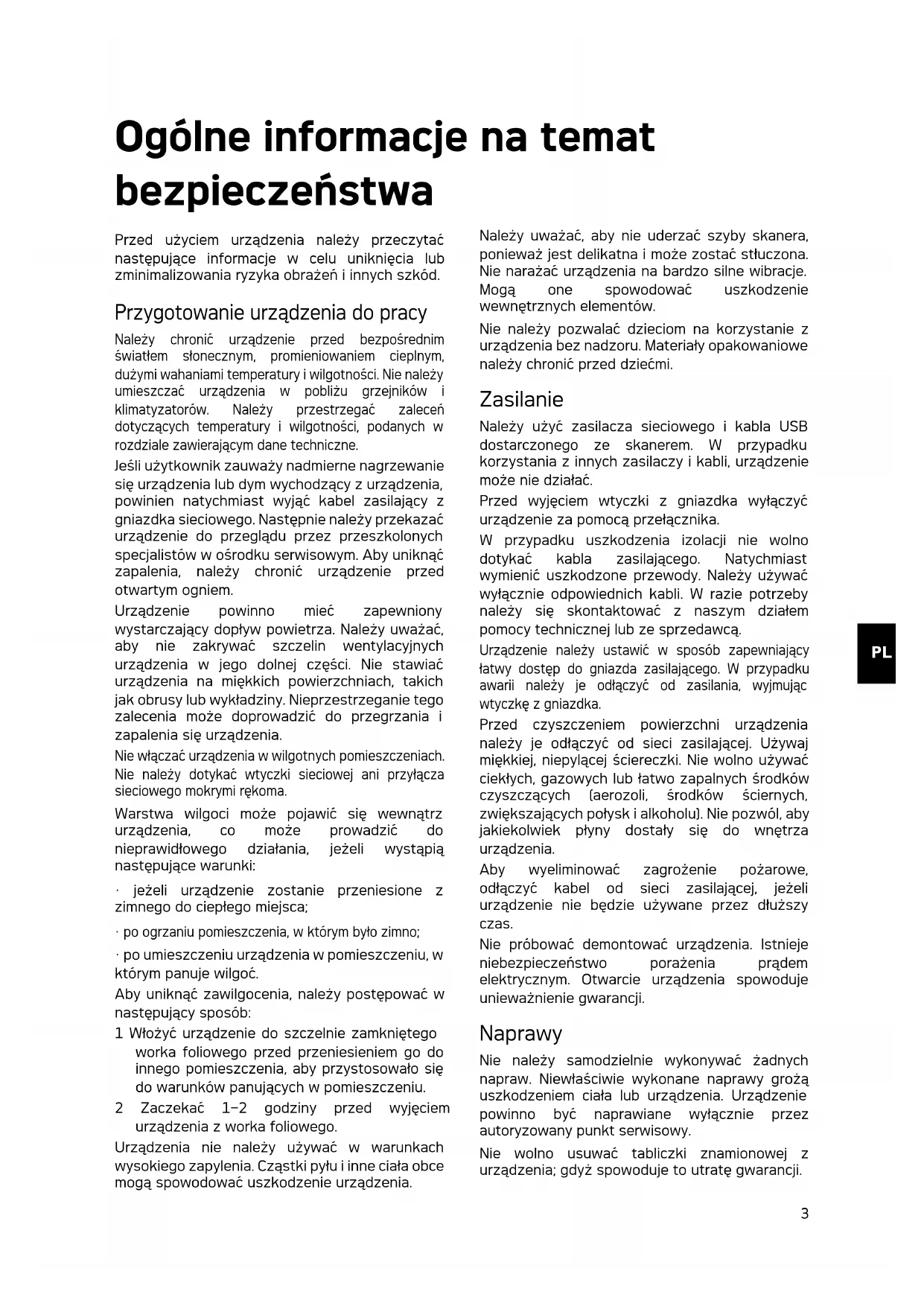 Ogólne informacje na temat bezpieczeństwa

Przed użyciem urządzenia należy przeczytać następujące informacje w celu uniknięcia lub zminimalizowania ryzyka obrażeń i innych szkód.

Przygotowanie urządzenia do pracy

Należy chronić urządzenie przed bezpośrednim światłem słonecznym, promieniowaniem cieplnym, dużymi wahaniami temperatury i wilgotności. Nie należy umieszczać urządzenia w pobliżu grzejników i klimatyzatorów. Należy przestrzegać zaleceń dotyczących temperatury i wilgotności, podanych w rozdziale zawierającym dane techniczne.

Jeśli użytkownik zauważy nadmierne nagrzewanie się urządzenia lub dym wychodzący z urządzenia, powinien natychmiast wyjąć kabel zasilający z gniazdka sieciowego. Następnie należy przekazać urządzenie do przeglądu przez przeszkolonych specjalistów w ośrodku serwisowym. Aby uniknąć zapalenia, należy chronić urządzenie przed otwartym ogniem.

Urządzenie powinno mieć zapewniony wystarczający dopływ powietrza. Należy uważać, aby nie zakrywać szczelin wentylacyjnych urządzenia w jego dolnej części. Nie stawiać urządzenia na miękkich powierzchniach, takich jak obrusy lub wykładziny. Nieprzestrzeganie tego zalecenia może doprowadzić do przegrzania i zapalenia się urządzenia.

Nie włączać urządzenia w wilgotnych pomieszczeniach. Nie należy dotykać wtyczki sieciowej ani przyłącza sieciowego mokrymi rękoma.

Warstwa wilgoci może pojawić się wewnątrz urządzenia, co może prowadzić do nieprawidłowego działania, jeżeli wystąpią następujące warunki:

· jeżeli urządzenie zostanie przeniesione z zimnego do ciepłego miejsca;

· po ogrzaniu pomieszczenia, w którym było zimno;

· po umieszczeniu urządzenia w pomieszczeniu, w którym panuje wilgoć.

Aby uniknąć zawilgocenia, należy postępować w następujący sposób:

1 Włożyć urządzenie do szczelnie zamkniętego worka foliowego przed przeniesieniem go do innego pomieszczenia, aby przystosowało się do warunków panujących w pomieszczeniu.

2 Zaczekać 1–2 godziny przed wyjęciem urządzenia z worka foliowego.

Urządzenia nie należy używać w warunkach wysokiego zapylenia. Cząstki pyłu i inne ciała obce mogą spowodować uszkodzenie urządzenia.

Należy uważać, aby nie uderzać szyby skanera, ponieważ jest delikatna i może zostać stłuczona. Nie narażać urządzenia na bardzo silne wibracje. Mogą one spowodować uszkodzenie wewnętrznych elementów.

Nie należy pozwalać dzieciom na korzystanie z urządzenia bez nadzoru. Materiały opakowaniowe należy chronić przed dziećmi.

Zasilanie

Należy użyć zasilacza sieciowego i kabla USB dostarczonego ze skanerem. W przypadku korzystania z innych zasilaczy i kabli, urządzenie może nie działać.

Przed wyjęciem wtyczki z gniazdka wyłączyć urządzenie za pomocą przełącznika.

W przypadku uszkodzenia izolacji nie wolno dotykać kabla zasilającego. Natychmiast wymienić uszkodzone przewody. Należy używać wyłącznie odpowiednich kabli. W razie potrzeby należy się skontaktować z naszym działem pomocy technicznej lub ze sprzedawcą.

Urządzenie należy ustawić w sposób zapewniający łatwy dostęp do gniazda zasilającego. W przypadku awarii należy je odłączyć od zasilania, wyjmując wtyczkę z gniazdka.

Przed czyszczeniem powierzchni urządzenia należy je odłączyć od sieci zasilającej. Używaj miękkiej, niepylącej ściereczki. Nie wolno używać ciekłych, gazowych lub łatwo zapalnych środków czyszczących (aerozoli, środków ściernych, zwiększających połysk i alkoholu). Nie pozwól, aby jakiekolwiek płyny dostały się do wnętrza urządzenia.

Aby wyeliminować zagrożenie pożarowe, odłączyć kabel od sieci zasilającej, jeżeli urządzenie nie będzie używane przez dłuższy czas.

Nie próbować demontować urządzenia. Istnieje niebezpieczeństwo porażenia prądem elektrycznym. Otwarcie urządzenia spowoduje unieważnienie gwarancji.

Naprawy

Nie należy samodzielnie wykonywać żadnych napraw. Niewłaściwie wykonane naprawy grożą uszkodzeniem ciała lub urządzenia. Urządzenie powinno być naprawiane wyłącznie przez autoryzowany punkt serwisowy.

Nie wolno usuwać tabliczki znamionowej z urządzenia; gdyż spowoduje to utratę gwarancji.

PL

3